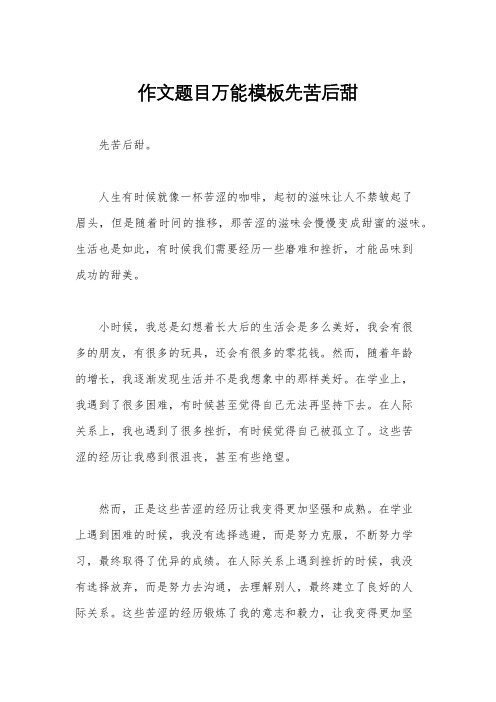 作文题目万能模板先苦后甜

先苦后甜。

人生有时候就像一杯苦涩的咖啡，起初的滋味让人不禁皱起了眉头，但是随着时间的推移，那苦涩的滋味会慢慢变成甜蜜的滋味。生活也是如此，有时候我们需要经历一些磨难和挫折，才能品味到成功的甜美。

小时候，我总是幻想着长大后的生活会是多么美好，我会有很多的朋友，有很多的玩具，还会有很多的零花钱。然而，随着年龄的增长，我逐渐发现生活并不是我想象中的那样美好。在学业上，我遇到了很多困难，有时候甚至觉得自己无法再坚持下去。在人际关系上，我也遇到了很多挫折，有时候觉得自己被孤立了。这些苦涩的经历让我感到很沮丧，甚至有些绝望。

然而，正是这些苦涩的经历让我变得更加坚强和成熟。在学业上遇到困难的时候，我没有选择逃避，而是努力克服，不断努力学习，最终取得了优异的成绩。在人际关系上遇到挫折的时候，我没有选择放弃，而是努力去沟通，去理解别人，最终建立了良好的人际关系。这些苦涩的经历锻炼了我的意志和毅力，让我变得更加坚